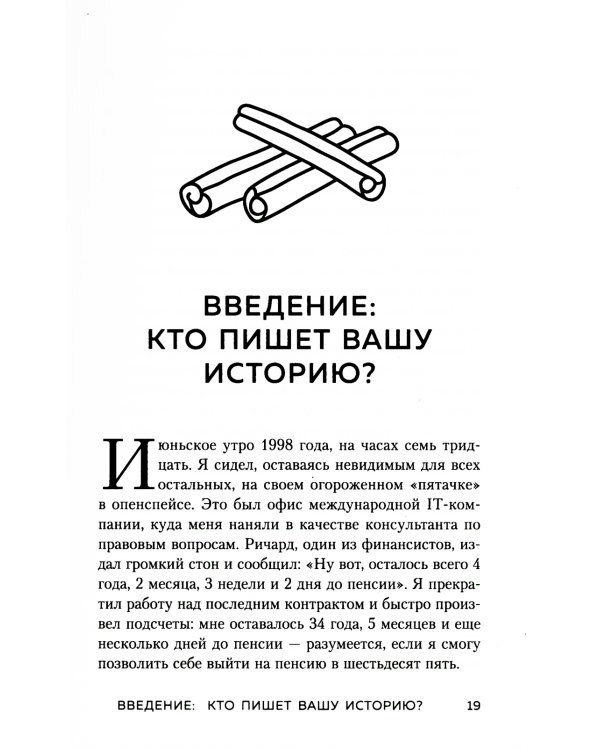 ВВЕДЕНИЕ:
КТО ПИШЕТ ВАШУ
ИСТОРИЮ?

Июньское утро 1998 года, на часах семь тридцать. Я сидел, оставаясь невидимым для всех остальных, на своем огороженном «пятачке» в опенспейсе. Это был офис международной IT-компании, куда меня наняли в качестве консультанта по правовым вопросам. Ричард, один из финансистов, издал громкий стон и сообщил: «Ну вот, осталось всего 4 года, 2 месяца, 3 недели и 2 дня до пенсии». Я прекратил работу над последним контрактом и быстро произвел подсчеты: мне оставалось 34 года, 5 месяцев и еще несколько дней до пенсии — разумеется, если я смогу позволить себе выйти на пенсию в шестьдесят пять.

ВВЕДЕНИЕ: КТО ПИШЕТ ВАШУ ИСТОРИЮ? 19